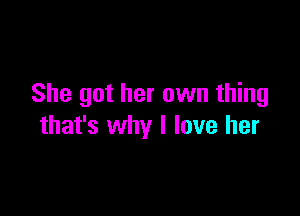 She got her own thing
that's why I love her